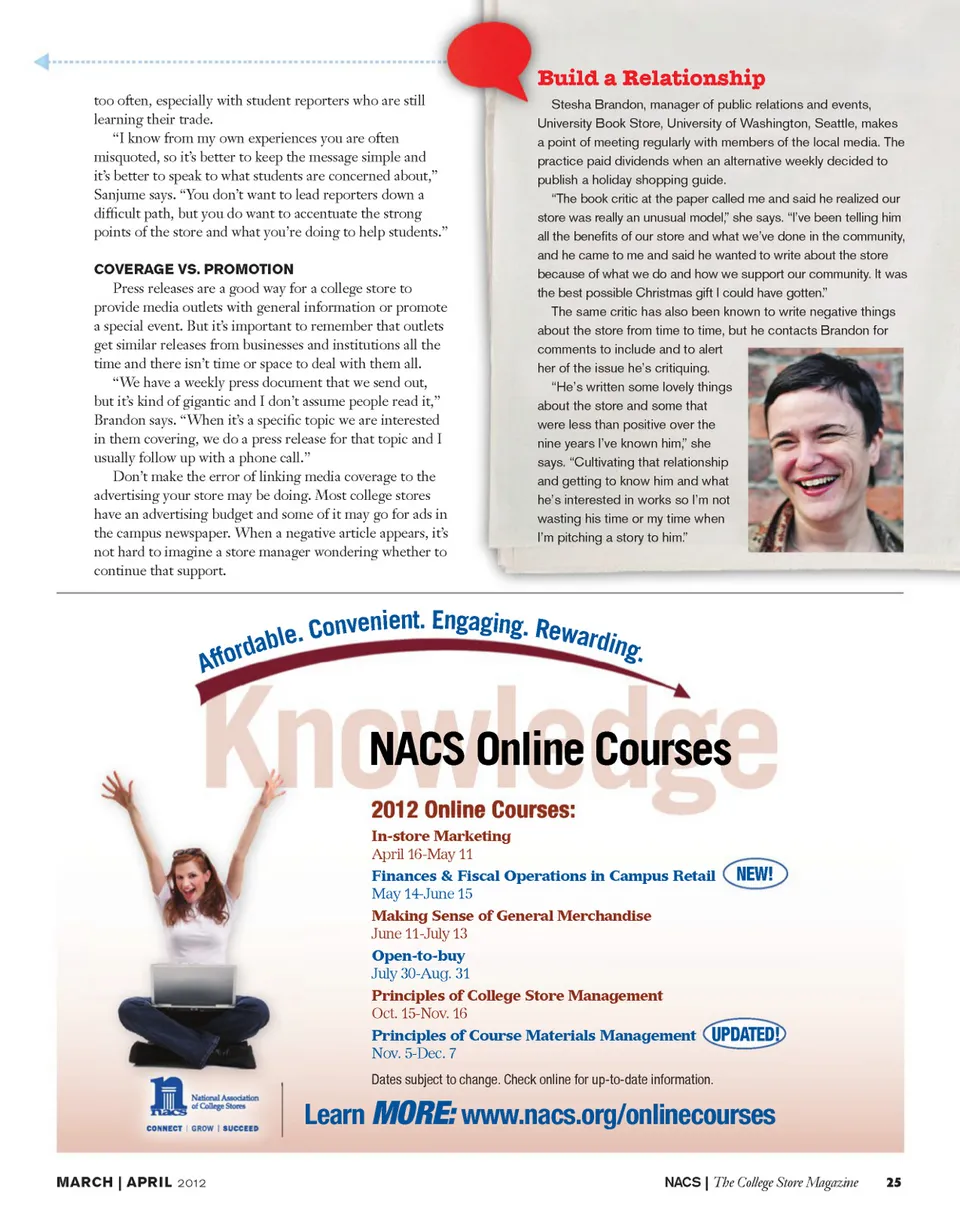 too often, especially with student reporters who are still learning their trade.

"I know from my own experiences you are often misquoted, so it's better to keep the message simple and it's better to speak to what students are concerned about," Sanjume says. "You don't want to lead reporters down a difficult path, but you do want to accentuate the strong points of the store and what you're doing to help students."

COVERAGE VS. PROMOTION

Press releases are a good way for a college store to provide media outlets with general information or promote a special event. But it's important to remember that outlets get similar releases from businesses and institutions all the time and there isn't time or space to deal with them all.

"We have a weekly press document that we send out, but it's kind of gigantic and I don't assume people read it," Brandon says. "When it's a specific topic we are interested in them covering, we do a press release for that topic and I usually follow up with a phone call."

Don't make the error of linking media coverage to the advertising your store may be doing. Most college stores have an advertising budget and some of it may go for ads in the campus newspaper. When a negative article appears, it's not hard to imagine a store manager wondering whether to continue that support.

Build a Relationship

Stesha Brandon, manager of public relations and events, University Book Store, University of Washington, Seattle, makes a point of meeting regularly with members of the local media. The practice paid dividends when an alternative weekly decided to publish a holiday shopping guide.

"The book critic at the paper called me and said he realized our store was really an unusual model," she says. "I've been telling him all the benefits of our store and what we've done in the community, and he came to me and said he wanted to write about the store because of what we do and how we support our community. It was the best possible Christmas gift I could have gotten."

The same critic has also been known to write negative things about the store from time to time, but he contacts Brandon for comments to include and to alert her of the issue he's critiquing.

"He's written some lovely things about the store and some that were less than positive over the nine years I've known him," she says. "Cultivating that relationship and getting to know him and what he's interested in works so I'm not wasting his time or my time when I'm pitching a story to him."

Affordable. Convenient. Engaging. Rewarding.

Knowledge

NACS Online Courses

2012 Online Courses:

In-store Marketing
April 16-May 11

Finances & Fiscal Operations in Campus Retail NEW!
May 14-June 15

Making Sense of General Merchandise
June 11-July 13

Open-to-buy
July 30-Aug. 31

Principles of College Store Management
Oct. 15-Nov. 16

Principles of Course Materials Management UPDATED!
Nov. 5-Dec. 7

Dates subject to change. Check online for up-to-date information.

nacs National Association of College Stores
CONNECT | GROW | SUCCEED

Learn MORE: www.nacs.org/onlinecourses

MARCH | APRIL 2012

NACS | The College Store Magazine 25